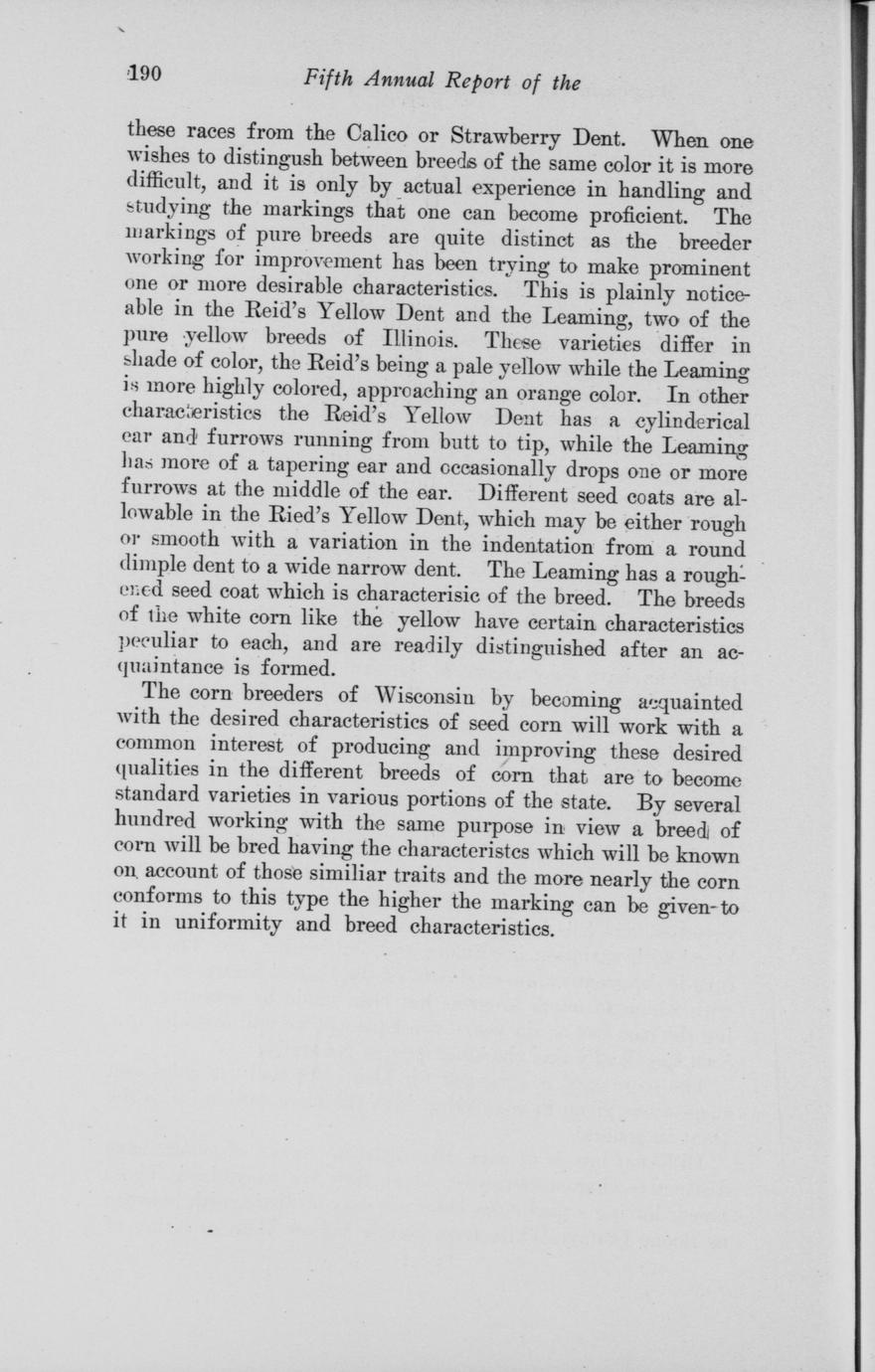 190 Fifth Annual Report of the

these races from the Calico or Strawberry Dent. When one wishes to distingush between breeds of the same color it is more difficult, and it is only by actual experience in handling and studying the markings that one can become proficient. The markings of pure breeds are quite distinct as the breeder working for improvement has been trying to make prominent one or more desirable characteristics. This is plainly noticeable in the Reid's Yellow Dent and the Leaming, two of the pure yellow breeds of Illinois. These varieties differ in shade of color, the Reid's being a pale yellow while the Leaming is more highly colored, approaching an orange color. In other characteristics the Reid's Yellow Dent has a cylinderical ear and furrows running from butt to tip, while the Leaming has more of a tapering ear and occasionally drops one or more furrows at the middle of the ear. Different seed coats are allowable in the Ried's Yellow Dent, which may be either rough or smooth with a variation in the indentation from a round dimple dent to a wide narrow dent. The Leaming has a roughened seed coat which is characterisic of the breed. The breeds of the white corn like the yellow have certain characteristics peculiar to each, and are readily distinguished after an acquaintance is formed.

The corn breeders of Wisconsin by becoming acquainted with the desired characteristics of seed corn will work with a common interest of producing and improving these desired qualities in the different breeds of corn that are to become standard varieties in various portions of the state. By several hundred working with the same purpose in view a breed of corn will be bred having the characteristcs which will be known on account of those similiar traits and the more nearly the corn conforms to this type the higher the marking can be given to it in uniformity and breed characteristics.